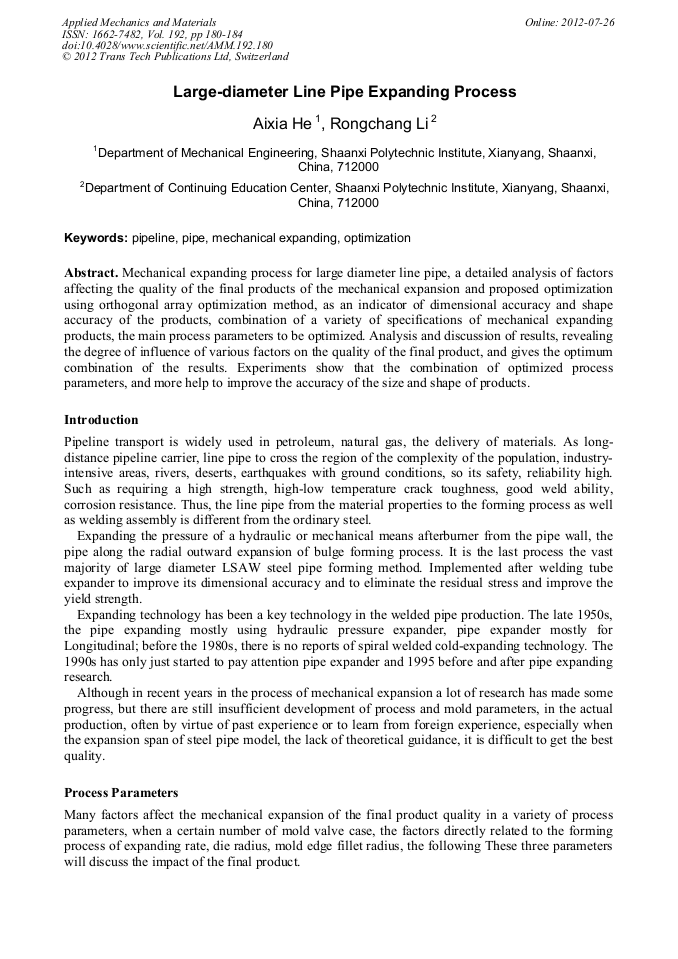 Applied Mechanics and Materials
ISSN: 1662-7482, Vol. 192, pp 180-184
doi:10.4028/www.scientific.net/AMM.192.180
© 2012 Trans Tech Publications Ltd, Switzerland

Online: 2012-07-26

Large-diameter Line Pipe Expanding Process

Aixia He $^1$, Rongchang Li $^2$

$^1$Department of Mechanical Engineering, Shaanxi Polytechnic Institute, Xianyang, Shaanxi, China, 712000

$^2$Department of Continuing Education Center, Shaanxi Polytechnic Institute, Xianyang, Shaanxi, China, 712000

Keywords: pipeline, pipe, mechanical expanding, optimization

Abstract. Mechanical expanding process for large diameter line pipe, a detailed analysis of factors affecting the quality of the final products of the mechanical expansion and proposed optimization using orthogonal array optimization method, as an indicator of dimensional accuracy and shape accuracy of the products, combination of a variety of specifications of mechanical expanding products, the main process parameters to be optimized. Analysis and discussion of results, revealing the degree of influence of various factors on the quality of the final product, and gives the optimum combination of the results. Experiments show that the combination of optimized process parameters, and more help to improve the accuracy of the size and shape of products.

Introduction

Pipeline transport is widely used in petroleum, natural gas, the delivery of materials. As long-distance pipeline carrier, line pipe to cross the region of the complexity of the population, industry-intensive areas, rivers, deserts, earthquakes with ground conditions, so its safety, reliability high. Such as requiring a high strength, high-low temperature crack toughness, good weld ability, corrosion resistance. Thus, the line pipe from the material properties to the forming process as well as welding assembly is different from the ordinary steel.
Expanding the pressure of a hydraulic or mechanical means afterburner from the pipe wall, the pipe along the radial outward expansion of bulge forming process. It is the last process the vast majority of large diameter LSAW steel pipe forming method. Implemented after welding tube expander to improve its dimensional accuracy and to eliminate the residual stress and improve the yield strength.
Expanding technology has been a key technology in the welded pipe production. The late 1950s, the pipe expanding mostly using hydraulic pressure expander, pipe expander mostly for Longitudinal; before the 1980s, there is no reports of spiral welded cold-expanding technology. The 1990s has only just started to pay attention pipe expander and 1995 before and after pipe expanding research.
Although in recent years in the process of mechanical expansion a lot of research has made some progress, but there are still insufficient development of process and mold parameters, in the actual production, often by virtue of past experience or to learn from foreign experience, especially when the expansion span of steel pipe model, the lack of theoretical guidance, it is difficult to get the best quality.

Process Parameters

Many factors affect the mechanical expansion of the final product quality in a variety of process parameters, when a certain number of mold valve case, the factors directly related to the forming process of expanding rate, die radius, mold edge fillet radius, the following These three parameters will discuss the impact of the final product.